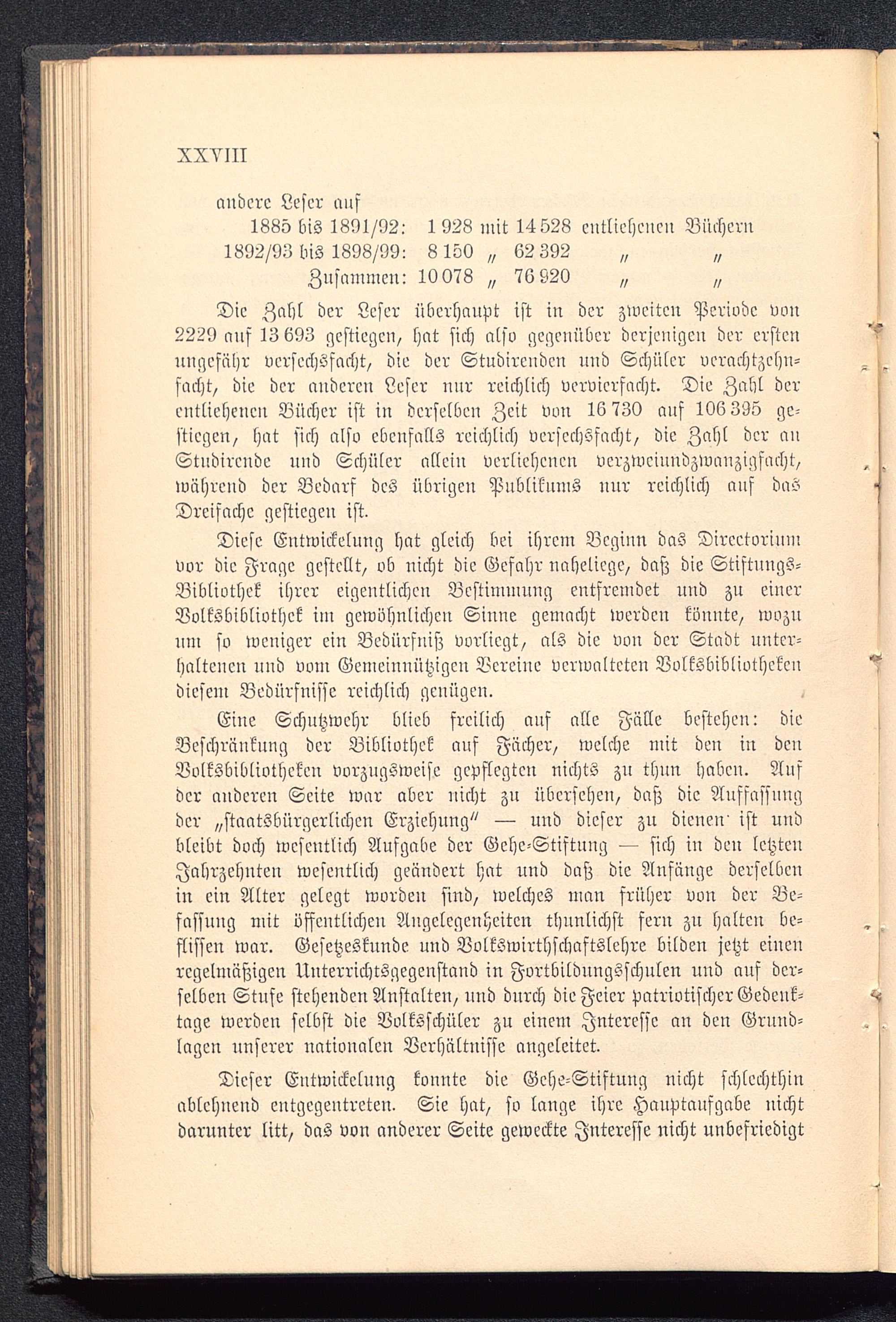 XXVIII

andere Leser auf
1885 bis 1891/92: 1 928 mit 14 528 entliehenen Büchern
1892/93 bis 1898/99: 8 150 „ 62 392 „ „
Zusammen: 10 078 „ 76 920 „ „

Die Zahl der Leser überhaupt ist in der zweiten Periode von 2229 auf 13 693 gestiegen, hat sich also gegenüber derjenigen der ersten ungefähr versechsfacht, die der Studirenden und Schüler verachtzehnfacht, die der anderen Leser nur reichlich vervierfacht. Die Zahl der entliehenen Bücher ist in derselben Zeit von 16 730 auf 106 395 gestiegen, hat sich also ebenfalls reichlich versechsfacht, die Zahl der an Studirende und Schüler allein verliehenen verzweiundzwanzigfacht, während der Bedarf des übrigen Publikums nur reichlich auf das Dreifache gestiegen ist.

Diese Entwickelung hat gleich bei ihrem Beginn das Directorium vor die Frage gestellt, ob nicht die Gefahr naheliege, daß die Stiftungs-Bibliothek ihrer eigentlichen Bestimmung entfremdet und zu einer Volksbibliothek im gewöhnlichen Sinne gemacht werden könnte, wozu um so weniger ein Bedürfniß vorliegt, als die von der Stadt unterhaltenen und vom Gemeinnützigen Vereine verwalteten Volksbibliotheken diesem Bedürfnisse reichlich genügen.

Eine Schutzwehr blieb freilich auf alle Fälle bestehen: die Beschränkung der Bibliothek auf Fächer, welche mit den in den Volksbibliotheken vorzugsweise gepflegten nichts zu thun haben. Auf der anderen Seite war aber nicht zu übersehen, daß die Auffassung der „staatsbürgerlichen Erziehung“ — und dieser zu dienen ist und bleibt doch wesentlich Aufgabe der Gehe-Stiftung — sich in den letzten Jahrzehnten wesentlich geändert hat und daß die Anfänge derselben in ein Alter gelegt worden sind, welches man früher von der Befassung mit öffentlichen Angelegenheiten thunlichst fern zu halten beflissen war. Gesetzeskunde und Volkswirthschaftslehre bilden jetzt einen regelmäßigen Unterrichtsgegenstand in Fortbildungsschulen und auf derselben Stufe stehenden Anstalten, und durch die Feier patriotischer Gedenktage werden selbst die Volksschüler zu einem Interesse an den Grundlagen unserer nationalen Verhältnisse angeleitet.

Dieser Entwickelung konnte die Gehe-Stiftung nicht schlechthin ablehnend entgegentreten. Sie hat, so lange ihre Hauptaufgabe nicht darunter litt, das von anderer Seite geweckte Interesse nicht unbefriedigt